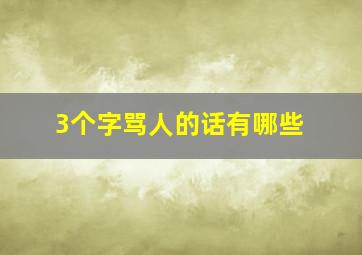 3个字骂人的话有哪些